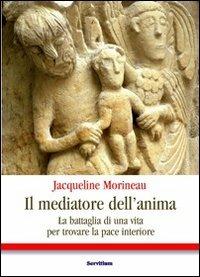 Jacqueline Morineau

Il mediatore dell'anima

La battaglia di una vita
per trovare la pace interiore

Servitium